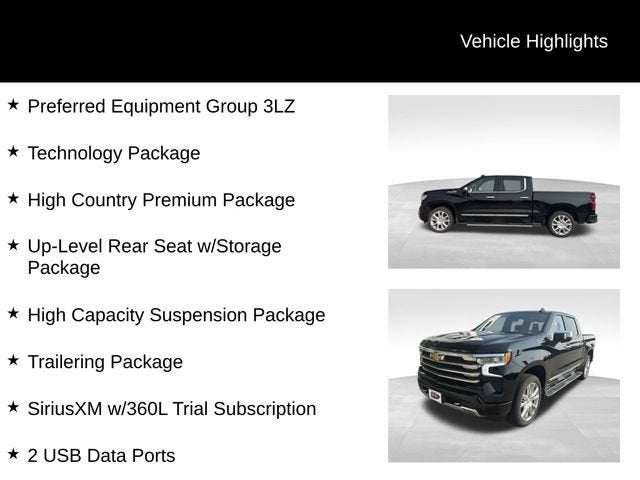 Vehicle Highlights

★ Preferred Equipment Group 3LZ

★ Technology Package

★ High Country Premium Package

★ Up-Level Rear Seat w/Storage Package

★ High Capacity Suspension Package

★ Trailering Package

★ SiriusXM w/360L Trial Subscription

★ 2 USB Data Ports